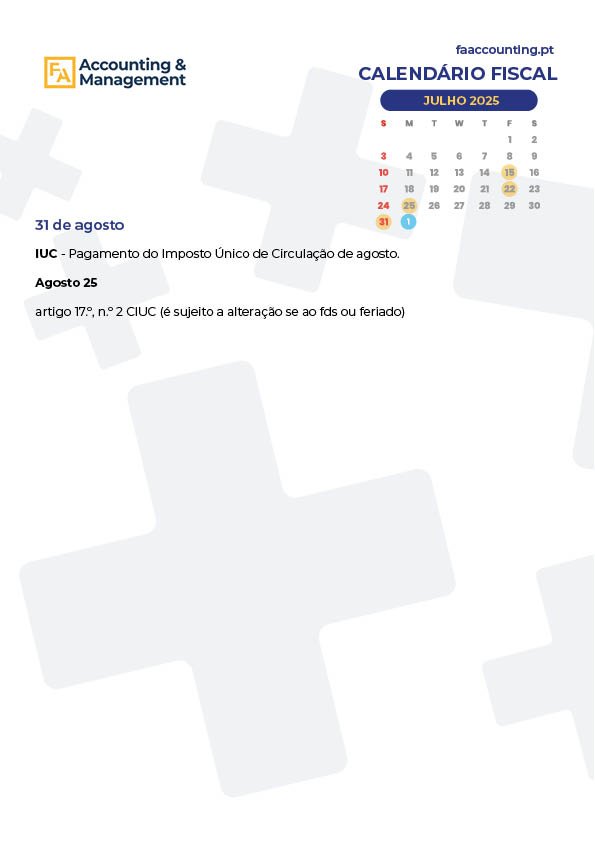 FA Accounting & Management

faaccounting.pt
CALENDÁRIO FISCAL
JULHO 2025

| S | M | T | W | T | F | S |
|---|---|---|---|---|---|---|
| | | | | | 1 | 2 |
| 3 | 4 | 5 | 6 | 7 | 8 | 9 |
| 10 | 11 | 12 | 13 | 14 | 15 | 16 |
| 17 | 18 | 19 | 20 | 21 | 22 | 23 |
| 24 | 25 | 26 | 27 | 28 | 29 | 30 |
| 31 | 1 | | | | | |

31 de agosto

IUC - Pagamento do Imposto Único de Circulação de agosto.

Agosto 25

artigo 17.º, n.º 2 CIUC (é sujeito a alteração se ao fds ou feriado)